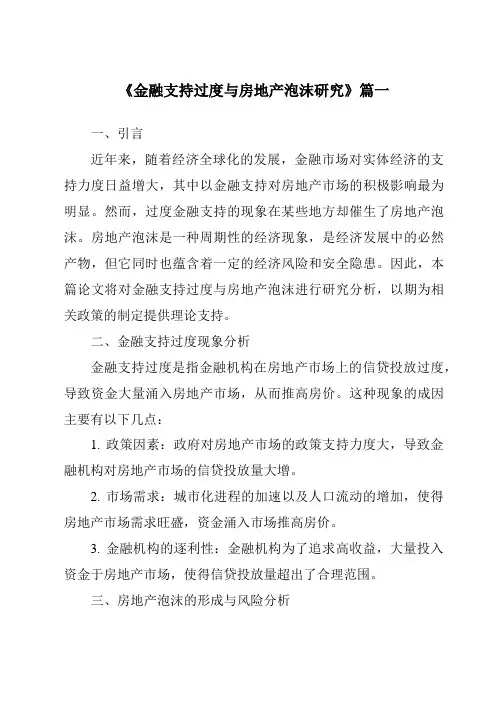 《金融支持过度与房地产泡沫研究》篇一

一、引言

近年来，随着经济全球化的发展，金融市场对实体经济的支持力度日益增大，其中以金融支持对房地产市场的积极影响最为明显。然而，过度金融支持的现象在某些地方却催生了房地产泡沫。房地产泡沫是一种周期性的经济现象，是经济发展中的必然产物，但它同时也蕴含着一定的经济风险和安全隐患。因此，本篇论文将对金融支持过度与房地产泡沫进行研究分析，以期为相关政策的制定提供理论支持。

二、金融支持过度现象分析

金融支持过度是指金融机构在房地产市场上的信贷投放过度，导致资金大量涌入房地产市场，从而推高房价。这种现象的成因主要有以下几点：

1. 政策因素：政府对房地产市场的政策支持力度大，导致金融机构对房地产市场的信贷投放量大增。

2. 市场需求：城市化进程的加速以及人口流动的增加，使得房地产市场需求旺盛，资金涌入市场推高房价。

3. 金融机构的逐利性：金融机构为了追求高收益，大量投入资金于房地产市场，使得信贷投放量超出了合理范围。

三、房地产泡沫的形成与风险分析